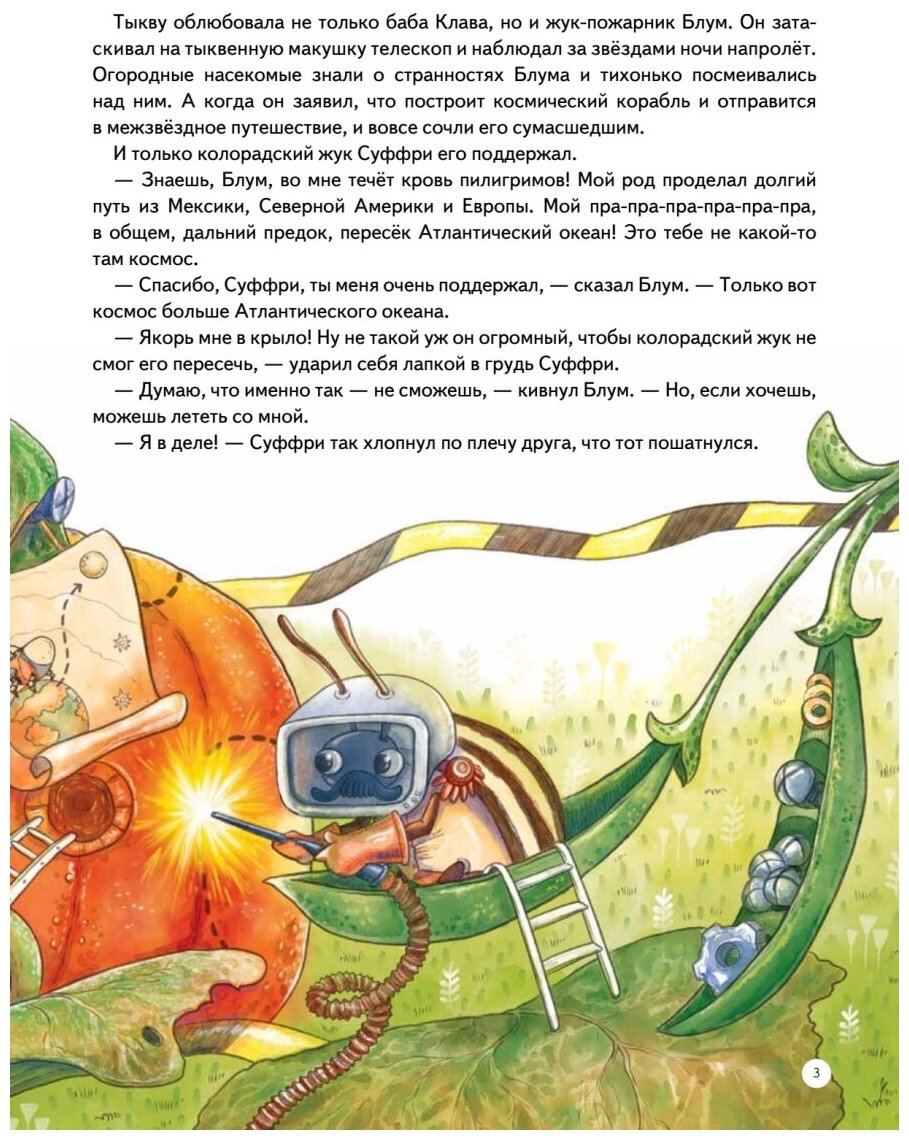 Тыкву облюбовала не только баба Клава, но и жук-пожарник Блум. Он затаскивал на тыквенную макушку телескоп и наблюдал за звёздами ночи напролёт. Огородные насекомые знали о странностях Блума и тихонько посмеивались над ним. А когда он заявил, что построит космический корабль и отправится в межзвёздное путешествие, и вовсе сочли его сумасшедшим.

И только колорадский жук Суффри его поддержал.

— Знаешь, Блум, во мне течёт кровь пилигримов! Мой род проделал долгий путь из Мексики, Северной Америки и Европы. Мой пра-пра-пра-пра-пра-пра, в общем, дальний предок, пересёк Атлантический океан! Это тебе не какой-то там космос.

— Спасибо, Суффри, ты меня очень поддержал, — сказал Блум. — Только вот космос больше Атлантического океана.

— Якорь мне в крыло! Ну не такой уж он огромный, чтобы колорадский жук не смог его пересечь, — ударил себя лапкой в грудь Суффри.

— Думаю, что именно так — не сможешь, — кивнул Блум. — Но, если хочешь, можешь лететь со мной.

— Я в деле! — Суффри так хлопнул по плечу друга, что тот пошатнулся.

3